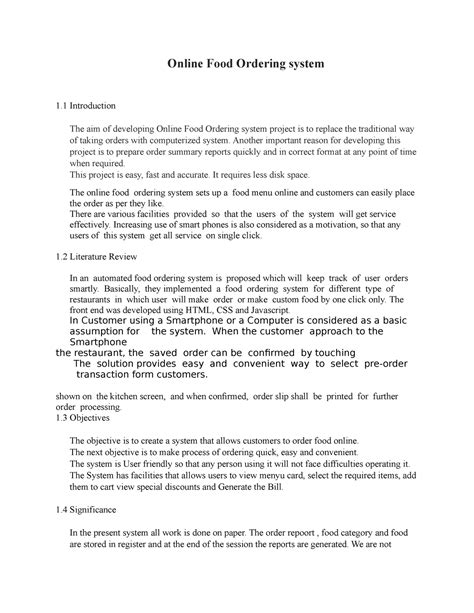 Online Food Ordering system

1.1 Introduction

The aim of developing Online Food Ordering system project is to replace the traditional way of taking orders with computerized system. Another important reason for developing this project is to prepare order summary reports quickly and in correct format at any point of time when required.
This project is easy, fast and accurate. It requires less disk space.

The online food ordering system sets up a food menu online and customers can easily place the order as per they like.
There are various facilities provided so that the users of the system will get service effectively. Increasing use of smart phones is also considered as a motivation, so that any users of this system get all service on single click.

1.2 Literature Review

In an automated food ordering system is proposed which will keep track of user orders smartly. Basically, they implemented a food ordering system for different type of restaurants in which user will make order or make custom food by one click only. The front end was developed using HTML, CSS and Javascript.
In Customer using a Smartphone or a Computer is considered as a basic assumption for the system. When the customer approach to the Smartphone
the restaurant, the saved order can be confirmed by touching
The solution provides easy and convenient way to select pre-order transaction form customers.

shown on the kitchen screen, and when confirmed, order slip shall be printed for further order processing.
1.3 Objectives

The objective is to create a system that allows customers to order food online.
The next objective is to make process of ordering quick, easy and convenient.
The system is User friendly so that any person using it will not face difficulties operating it.
The System has facilities that allows users to view menyu card, select the required items, add them to cart view special discounts and Generate the Bill.

1.4 Significance

In the present system all work is done on paper. The order repoort , food category and food are stored in register and at the end of the session the reports are generated. We are not